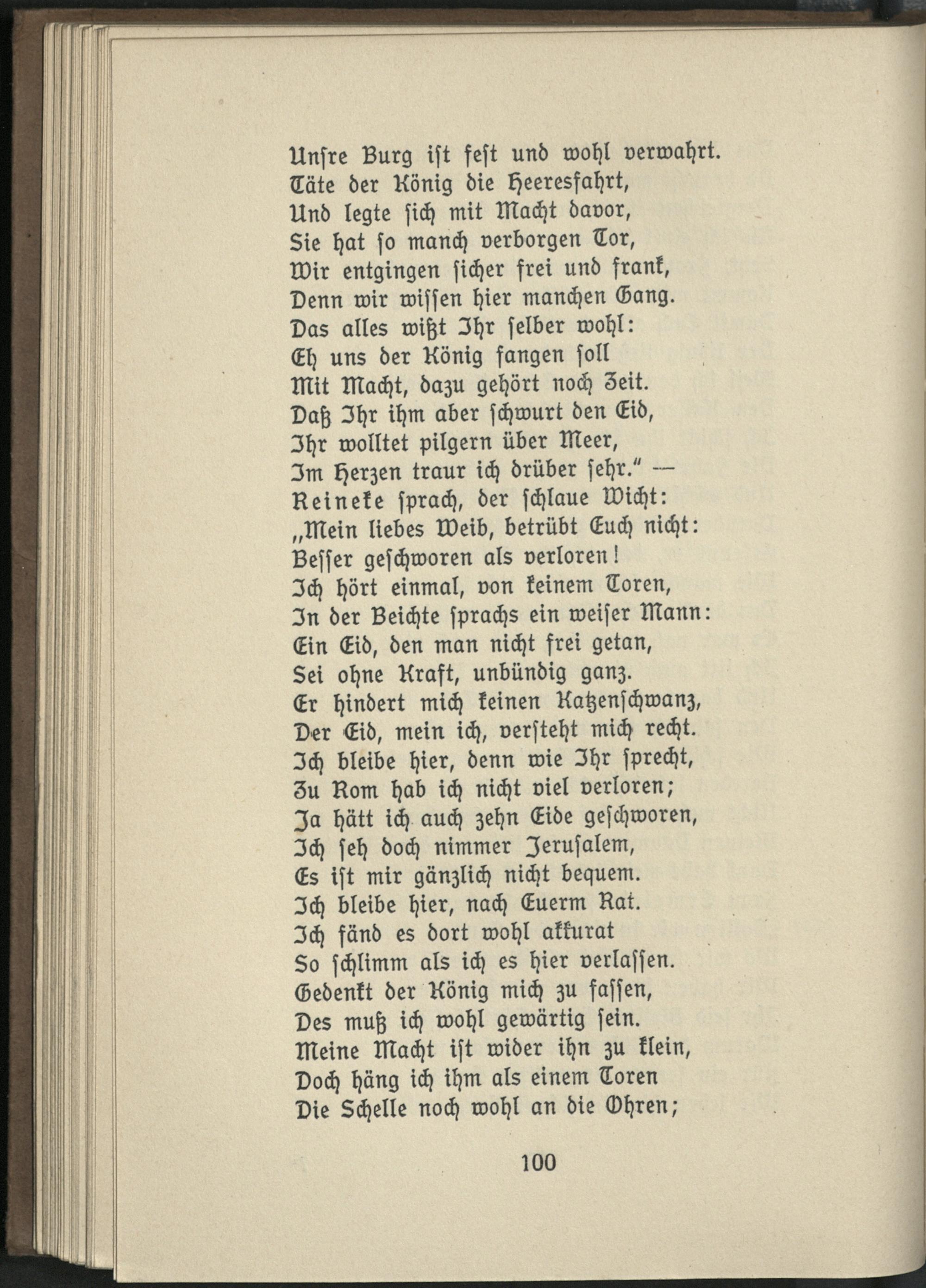 Unſre Burg iſt feſt und wohl verwahrt.
Täte der König die Heeresfahrt,
Und legte ſich mit Macht davor,
Sie hat ſo manch verborgen Tor,
Wir entgingen ſicher frei und frank,
Denn wir wiſſen hier manchen Gang.
Das alles wißt Ihr ſelber wohl:
Eh uns der König fangen ſoll
Mit Macht, dazu gehört noch Zeit.
Daß Ihr ihm aber ſchwurt den Eid,
Ihr wolltet pilgern über Meer,
Im Herzen traur ich drüber ſehr." —
Reineke ſprach, der ſchlaue Wicht:
„Mein liebes Weib, betrübt Euch nicht:
Beſſer geſchworen als verloren!
Ich hört einmal, von keinem Toren,
In der Beichte ſprachs ein weiſer Mann:
Ein Eid, den man nicht frei getan,
Sei ohne Kraft, unbündig ganz.
Er hindert mich keinen Katzenſchwanz,
Der Eid, mein ich, verſteht mich recht.
Ich bleibe hier, denn wie Ihr ſprecht,
Zu Rom hab ich nicht viel verloren;
Ja hätt ich auch zehn Eide geſchworen,
Ich ſeh doch nimmer Jeruſalem,
Es iſt mir gänzlich nicht bequem.
Ich bleibe hier, nach Euerm Rat.
Ich fänd es dort wohl akkurat
So ſchlimm als ich es hier verlaſſen.
Gedenkt der König mich zu faſſen,
Des muß ich wohl gewärtig ſein.
Meine Macht iſt wider ihn zu klein,
Doch häng ich ihm als einem Toren
Die Schelle noch wohl an die Ohren;

100